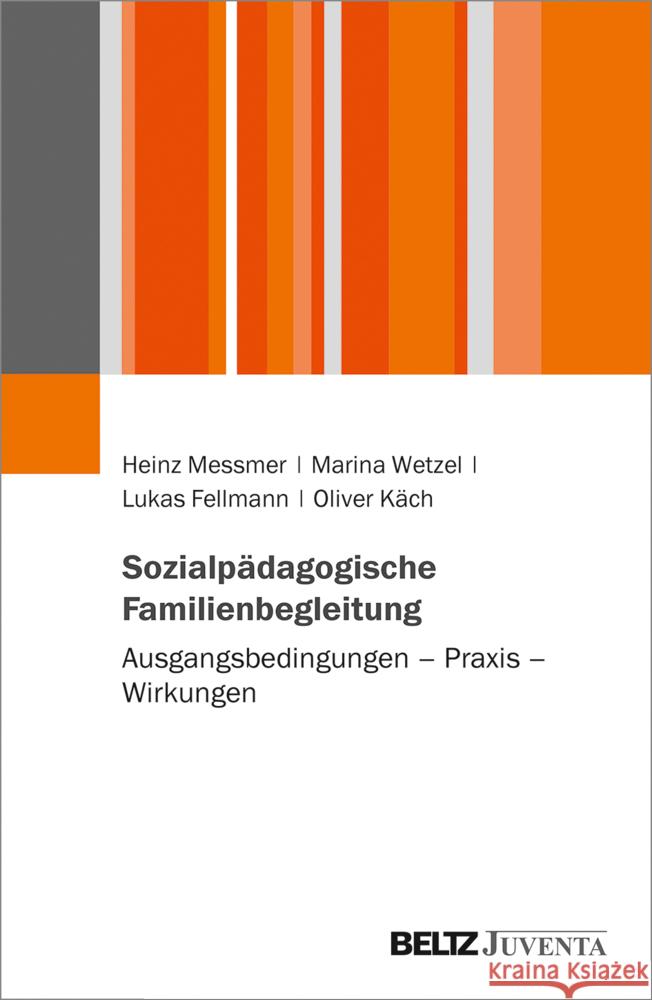 Heinz Messmer | Marina Wetzel | Lukas Fellmann | Oliver Käch

Sozialpädagogische Familienbegleitung

Ausgangsbedingungen – Praxis – Wirkungen

BELTZ JUVENTA